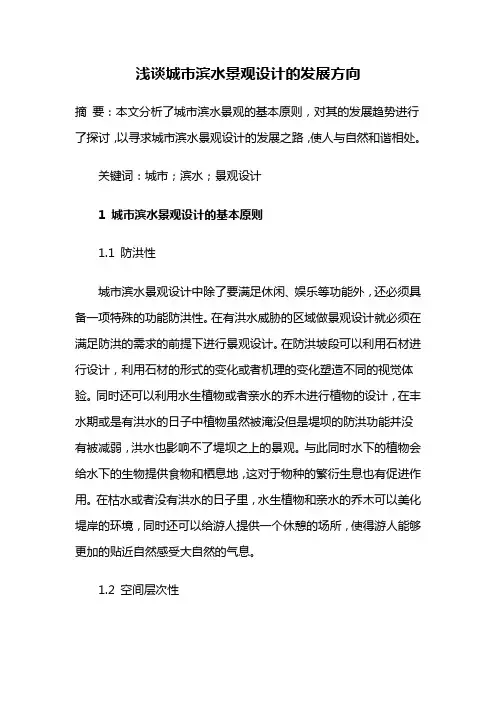 浅谈城市滨水景观设计的发展方向

摘 要：本文分析了城市滨水景观的基本原则，对其的发展趋势进行了探讨，以寻求城市滨水景观设计的发展之路，使人与自然和谐相处。

关键词：城市；滨水；景观设计

1 城市滨水景观设计的基本原则

1.1 防洪性

城市滨水景观设计中除了要满足休闲、娱乐等功能外，还必须具备一项特殊的功能防洪性。在有洪水威胁的区域做景观设计就必须在满足防洪的需求的前提下进行景观设计。在防洪坡段可以利用石材进行设计，利用石材的形式的变化或者机理的变化塑造不同的视觉体验。同时还可以利用水生植物或者亲水的乔木进行植物的设计，在丰水期或是有洪水的日子中植物虽然被淹没但是堤坝的防洪功能并没有被减弱，洪水也影响不了堤坝之上的景观。与此同时水下的植物会给水下的生物提供食物和栖息地，这对于物种的繁衍生息也有促进作用。在枯水或者没有洪水的日子里，水生植物和亲水的乔木可以美化堤岸的环境，同时还可以给游人提供一个休憩的场所，使得游人能够更加的贴近自然感受大自然的气息。

1.2 空间层次性